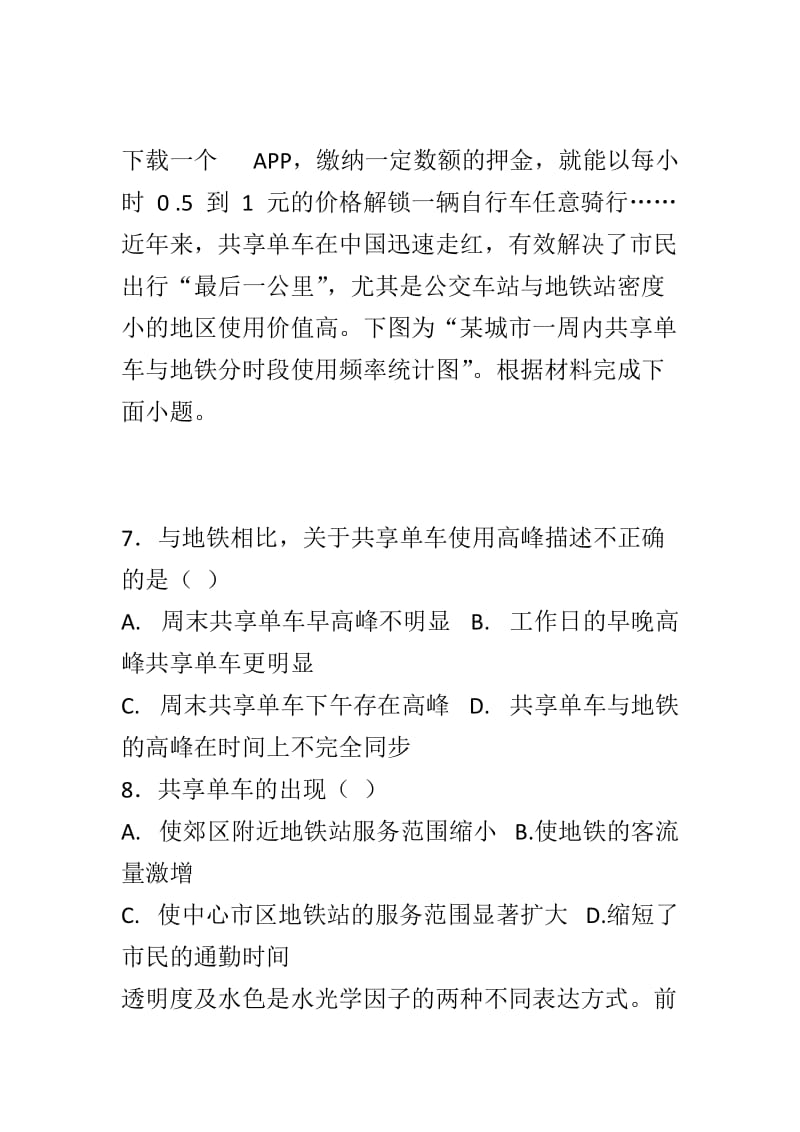 下载一个 APP，缴纳一定数额的押金，就能以每小时 0.5 到 1 元的价格解锁一辆自行车任意骑行……近年来，共享单车在中国迅速走红，有效解决了市民出行“最后一公里”，尤其是公交车站与地铁站密度小的地区使用价值高。下图为“某城市一周内共享单车与地铁分时段使用频率统计图”。根据材料完成下面小题。

7．与地铁相比，关于共享单车使用高峰描述不正确的是（ ）
A. 周末共享单车早高峰不明显 B. 工作日的早晚高峰共享单车更明显
C. 周末共享单车下午存在高峰 D. 共享单车与地铁的高峰在时间上不完全同步
8．共享单车的出现（ ）
A. 使郊区附近地铁站服务范围缩小 B.使地铁的客流量激增
C. 使中心市区地铁站的服务范围显著扩大 D.缩短了市民的通勤时间
透明度及水色是水光学因子的两种不同表达方式。前